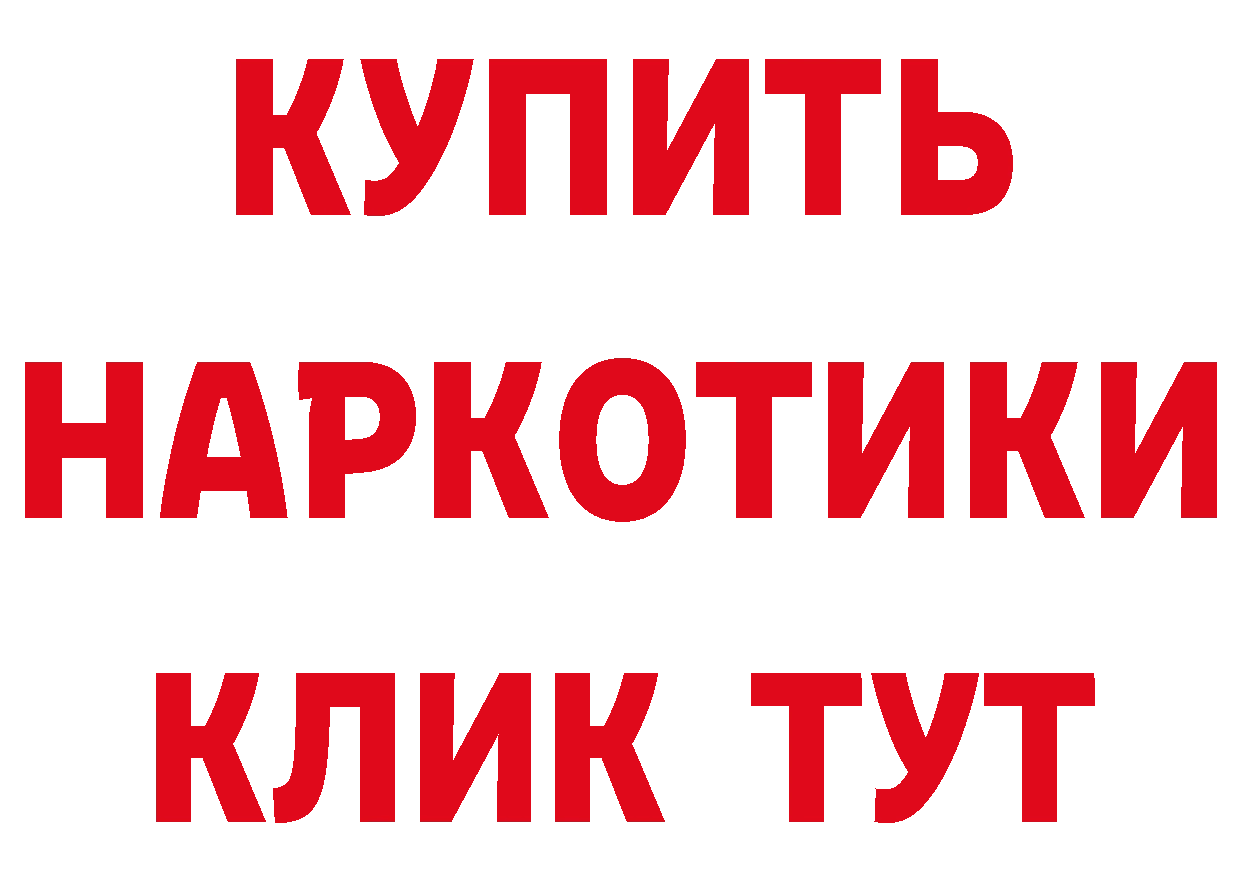 КУПИТЬ НАРКОТИКИ КЛИК ТУТ